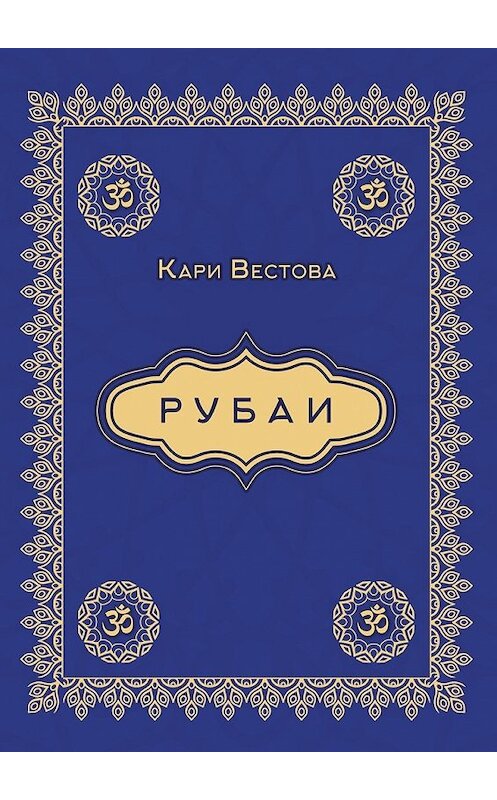 ॐ ॐ

Кари Вестова

РУБАИ

ॐ ॐ